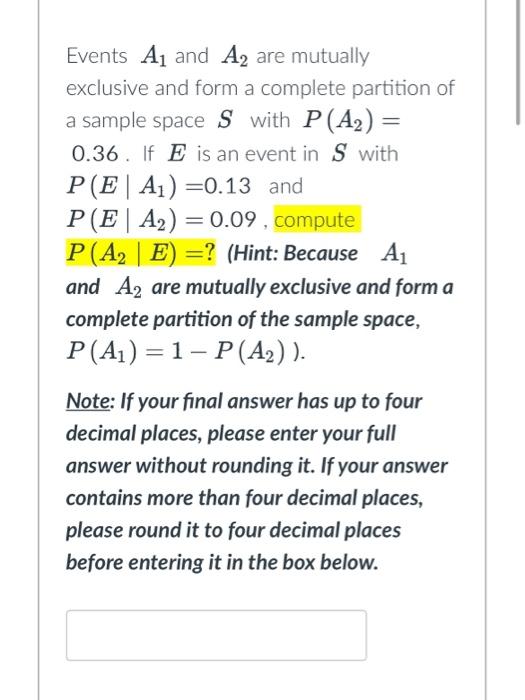 Events $A_1$ and $A_2$ are mutually exclusive and form a complete partition of a sample space $S$ with $P(A_2) = 0.36$. If $E$ is an event in $S$ with $P(E \mid A_1) = 0.13$ and $P(E \mid A_2) = 0.09$, compute $P(A_2 \mid E) = ?$ (Hint: Because $A_1$ and $A_2$ are mutually exclusive and form a complete partition of the sample space, $P(A_1) = 1 - P(A_2)$ ).

Note: If your final answer has up to four decimal places, please enter your full answer without rounding it. If your answer contains more than four decimal places, please round it to four decimal places before entering it in the box below.